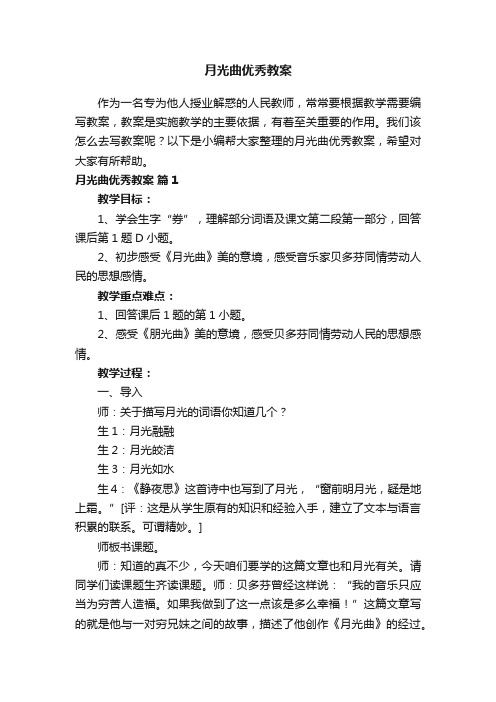 月光曲优秀教案

作为一名专为他人授业解惑的人民教师，常常要根据教学需要编写教案，教案是实施教学的主要依据，有着至关重要的作用。我们该怎么去写教案呢？以下是小编帮大家整理的月光曲优秀教案，希望对大家有所帮助。

月光曲优秀教案 篇1

教学目标：

1、学会生字“券”，理解部分词语及课文第二段第一部分，回答课后第1题D小题。

2、初步感受《月光曲》美的意境，感受音乐家贝多芬同情劳动人民的思想感情。

教学重点难点：

1、回答课后1题的第1小题。

2、感受《朋光曲》美的意境，感受贝多芬同情劳动人民的思想感情。

教学过程：

一、导入

师：关于描写月光的词语你知道几个？

生1：月光融融

生2：月光皎洁

生3：月光如水

生4：《静夜思》这首诗中也写到了月光，“窗前明月光，疑是地上霜。”[评：这是从学生原有的知识和经验入手，建立了文本与语言积累的联系。可谓精妙。]

师板书课题。

师：知道的真不少，今天咱们要学的这篇文章也和月光有关。请同学们读课题生齐读课题。师：贝多芬曾经这样说：“我的音乐只应当为穷苦人造福。如果我做到了这一点该是多么幸福！”这篇文章写的就是他与一对穷兄妹之间的故事，描述了他创作《月光曲》的经过。